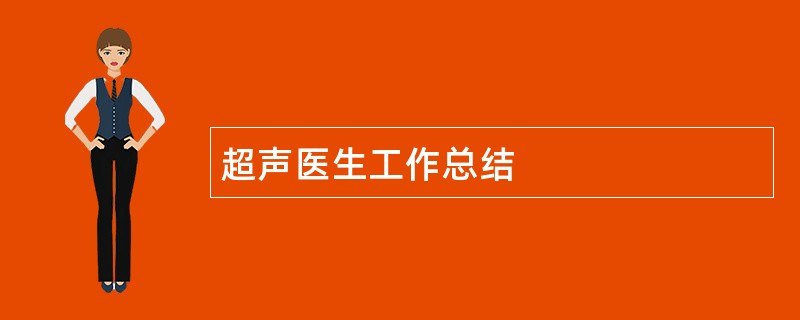 超声医生工作总结